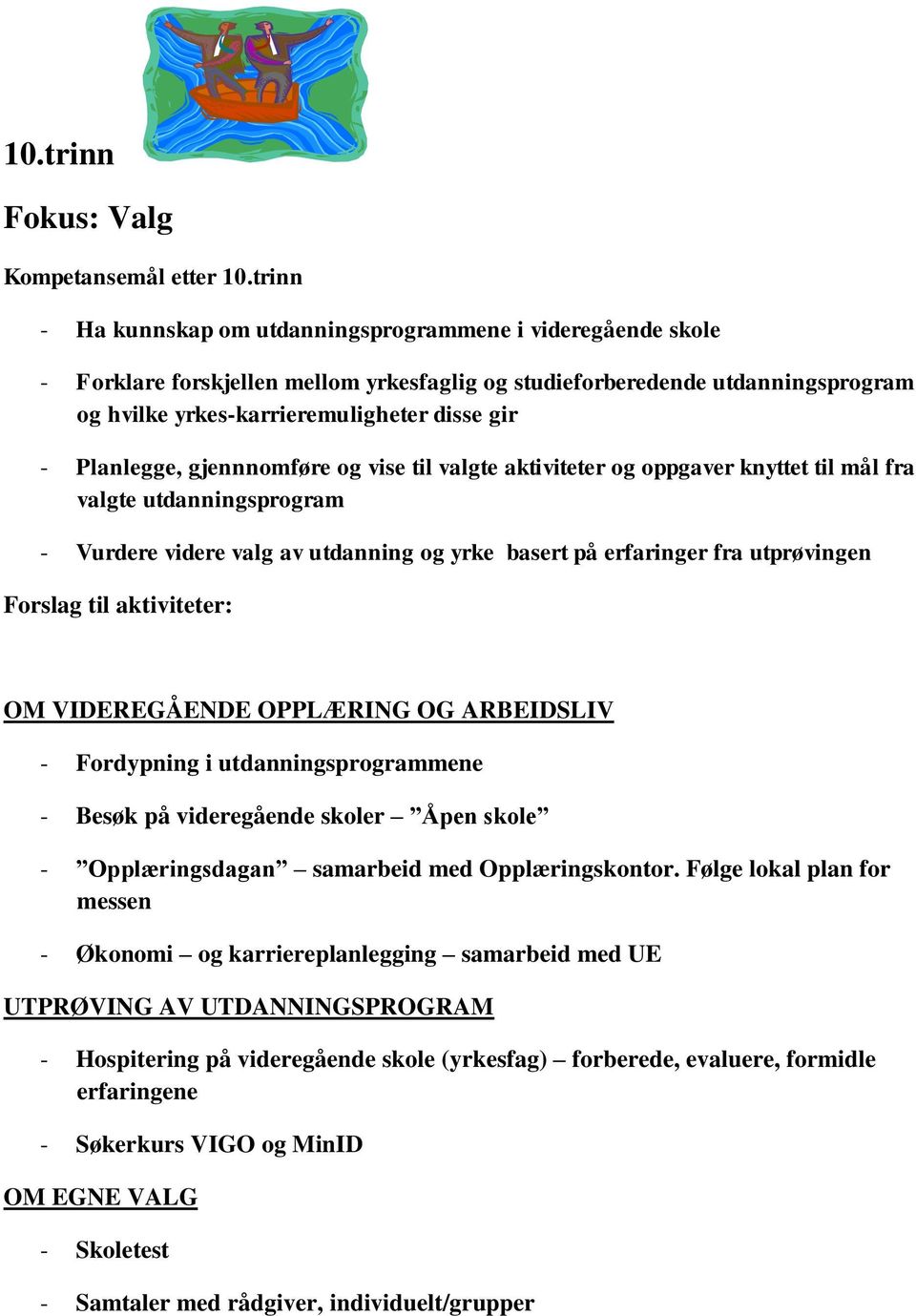 10.trinn

Fokus: Valg

Kompetansemål etter 10.trinn

- Ha kunnskap om utdanningsprogrammene i videregående skole

- Forklare forskjellen mellom yrkesfaglig og studieforberedende utdanningsprogram og hvilke yrkes-karrieremuligheter disse gir

- Planlegge, gjennnomføre og vise til valgte aktiviteter og oppgaver knyttet til mål fra valgte utdanningsprogram

- Vurdere videre valg av utdanning og yrke basert på erfaringer fra utprøvingen

Forslag til aktiviteter:

OM VIDEREGÅENDE OPPLÆRING OG ARBEIDSLIV

- Fordypning i utdanningsprogrammene

- Besøk på videregående skoler – ”Åpen skole”

- ”Opplæringsdagan” – samarbeid med Opplæringskontor. Følge lokal plan for messen

- Økonomi – og karriereplanlegging – samarbeid med UE

UTPRØVING AV UTDANNINGSPROGRAM

- Hospitering på videregående skole (yrkesfag) – forberede, evaluere, formidle erfaringene

- Søkerkurs VIGO og MinID

OM EGNE VALG

- Skoletest

- Samtaler med rådgiver, individuelt/grupper